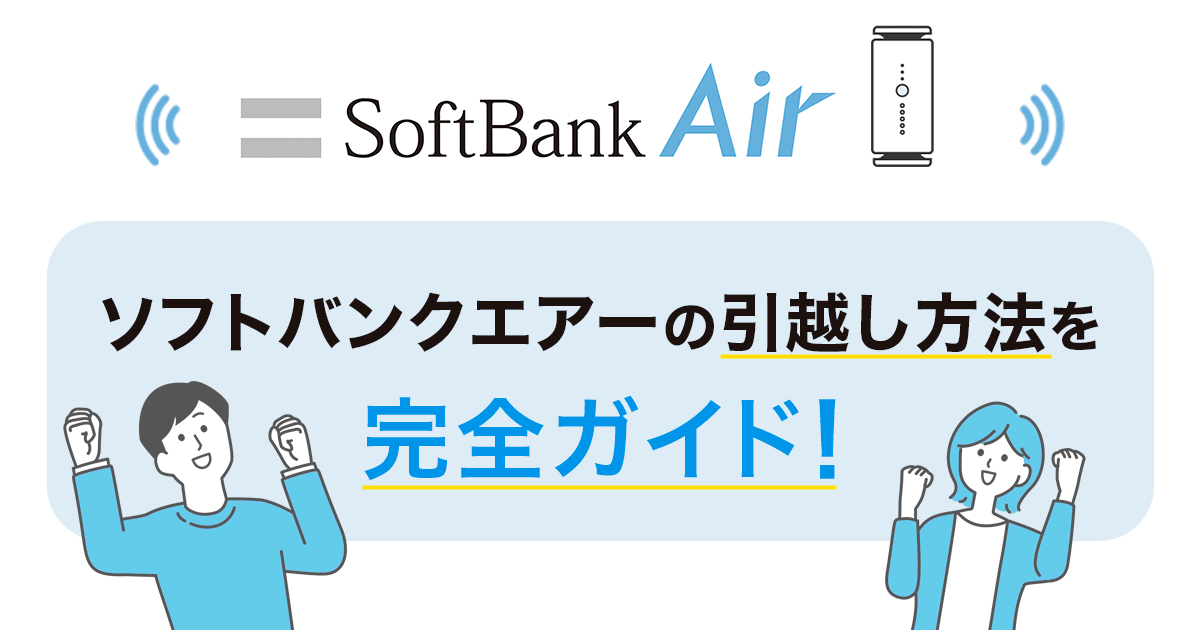 SoftBank Air

ソフトバンクエアーの引越し方法を

完全ガイド!